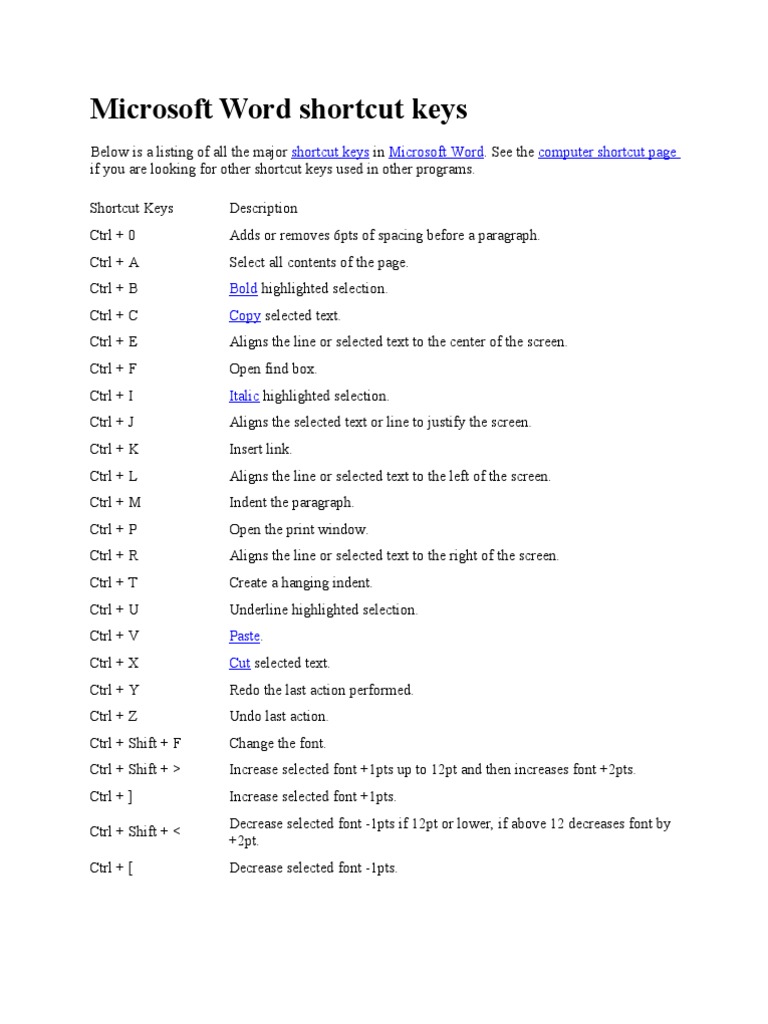 Microsoft Word shortcut keys

Below is a listing of all the major shortcut keys in Microsoft Word. See the computer shortcut page if you are looking for other shortcut keys used in other programs.

| Shortcut Keys | Description |
|---|---|
| Ctrl + 0 | Adds or removes 6pts of spacing before a paragraph. |
| Ctrl + A | Select all contents of the page. |
| Ctrl + B | Bold highlighted selection. |
| Ctrl + C | Copy selected text. |
| Ctrl + E | Aligns the line or selected text to the center of the screen. |
| Ctrl + F | Open find box. |
| Ctrl + I | Italic highlighted selection. |
| Ctrl + J | Aligns the selected text or line to justify the screen. |
| Ctrl + K | Insert link. |
| Ctrl + L | Aligns the line or selected text to the left of the screen. |
| Ctrl + M | Indent the paragraph. |
| Ctrl + P | Open the print window. |
| Ctrl + R | Aligns the line or selected text to the right of the screen. |
| Ctrl + T | Create a hanging indent. |
| Ctrl + U | Underline highlighted selection. |
| Ctrl + V | Paste. |
| Ctrl + X | Cut selected text. |
| Ctrl + Y | Redo the last action performed. |
| Ctrl + Z | Undo last action. |
| Ctrl + Shift + F | Change the font. |
| Ctrl + Shift + > | Increase selected font +1pts up to 12pt and then increases font +2pts. |
| Ctrl + ] | Increase selected font +1pts. |
| Ctrl + Shift + < | Decrease selected font -1pts if 12pt or lower, if above 12 decreases font by +2pt. |
| Ctrl + [ | Decrease selected font -1pts. |